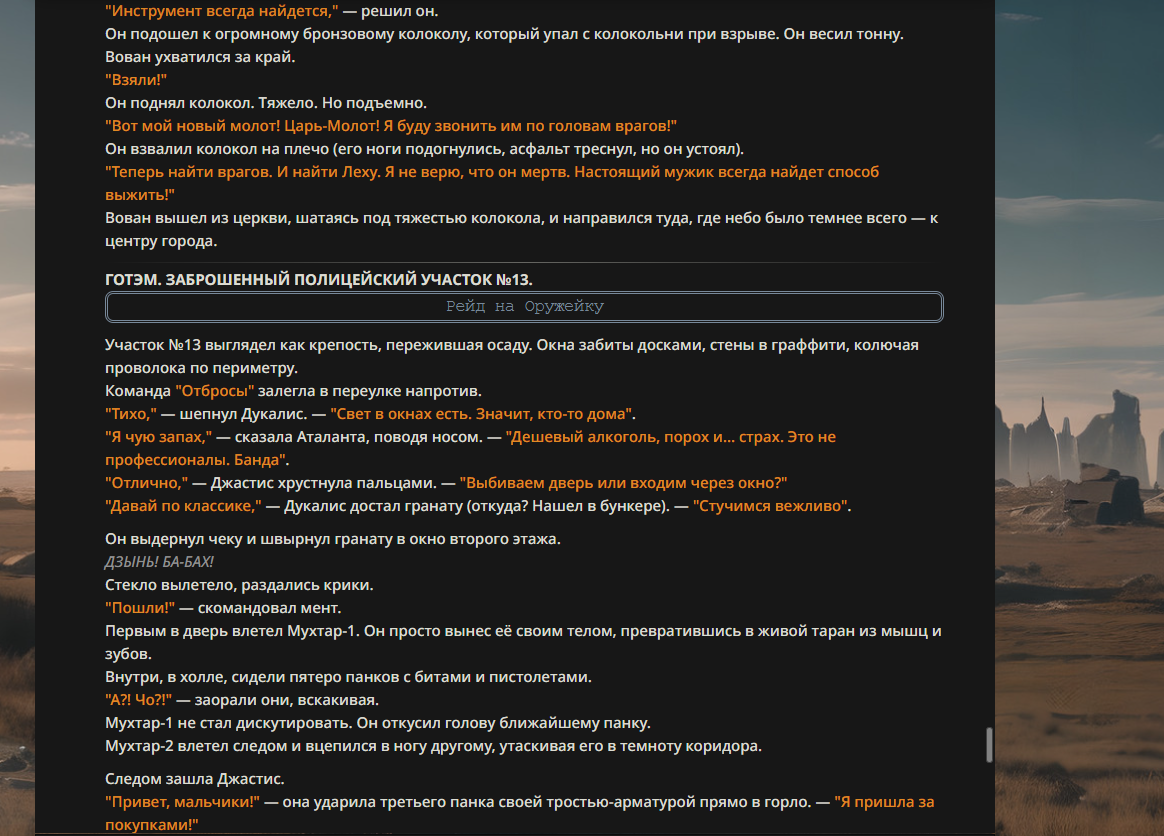 "Инструмент всегда найдется," — решил он.
Он подошел к огромному бронзовому колоколу, который упал с колокольни при взрыве. Он весил тонну. Вован ухватился за край.
"Взяли!"
Он поднял колокол. Тяжело. Но подъемно.
"Вот мой новый молот! Царь-Молот! Я буду звонить им по головам врагов!"
Он взвалил колокол на плечо (его ноги подогнулись, асфальт треснул, но он устоял).
"Теперь найти врагов. И найти Леху. Я не верю, что он мертв. Настоящий мужик всегда найдет способ выжить!"
Вован вышел из церкви, шатаясь под тяжестью колокола, и направился туда, где небо было темнее всего — к центру города.

ГОТЭМ. ЗАБРОШЕННЫЙ ПОЛИЦЕЙСКИЙ УЧАСТОК №13.

Рейд на Оружейку

Участок №13 выглядел как крепость, пережившая осаду. Окна забиты досками, стены в граффити, колючая проволока по периметру.
Команда "Отбросы" залегла в переулке напротив.
"Тихо," — шепнул Дукалис. — "Свет в окнах есть. Значит, кто-то дома".
"Я чую запах," — сказала Аталанта, поводя носом. — "Дешевый алкоголь, порох и... страх. Это не профессионалы. Банда".
"Отлично," — Джастис хрустнула пальцами. — "Выбиваем дверь или входим через окно?"
"Давай по классике," — Дукалис достал гранату (откуда? Нашел в бункере). — "Стучимся вежливо".

Он выдернул чеку и швырнул гранату в окно второго этажа.
ДЗЫНЬ! БА-БАХ!
Стекло вылетело, раздались крики.
"Пошли!" — скомандовал мент.
Первым в дверь влетел Мухтар-1. Он просто вынес её своим телом, превратившись в живой таран из мышц и зубов.
Внутри, в холле, сидели пятеро панков с битами и пистолетами.
"А?! Чо?!" — заорали они, вскакивая.
Мухтар-1 не стал дискутировать. Он откусил голову ближайшему панку.
Мухтар-2 влетел следом и вцепился в ногу другому, утаскивая его в темноту коридора.

Следом зашла Джастис.
"Привет, мальчики!" — она ударила третьего панка своей тростью-арматурой прямо в горло. — "Я пришла за покупками!"